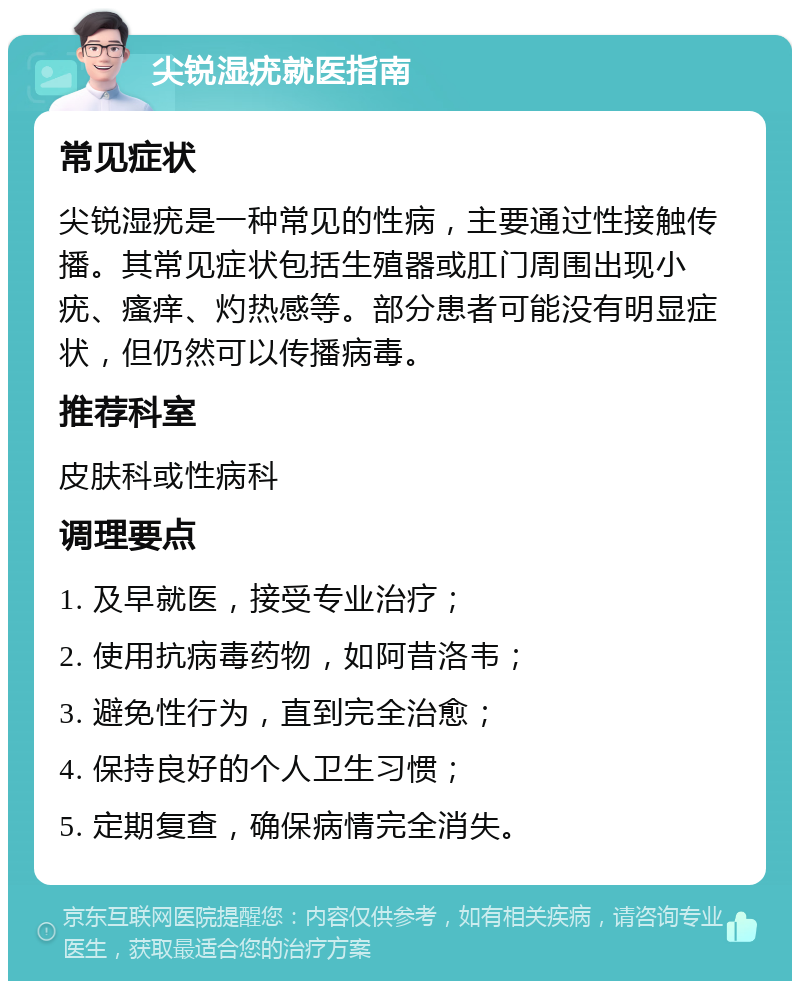 尖锐湿疣就医指南

常见症状

尖锐湿疣是一种常见的性病，主要通过性接触传播。其常见症状包括生殖器或肛门周围出现小疣、瘙痒、灼热感等。部分患者可能没有明显症状，但仍然可以传播病毒。

推荐科室

皮肤科或性病科

调理要点

1. 及早就医，接受专业治疗；

2. 使用抗病毒药物，如阿昔洛韦；

3. 避免性行为，直到完全治愈；

4. 保持良好的个人卫生习惯；

5. 定期复查，确保病情完全消失。

京东互联网医院提醒您：内容仅供参考，如有相关疾病，请咨询专业医生，获取最适合您的治疗方案